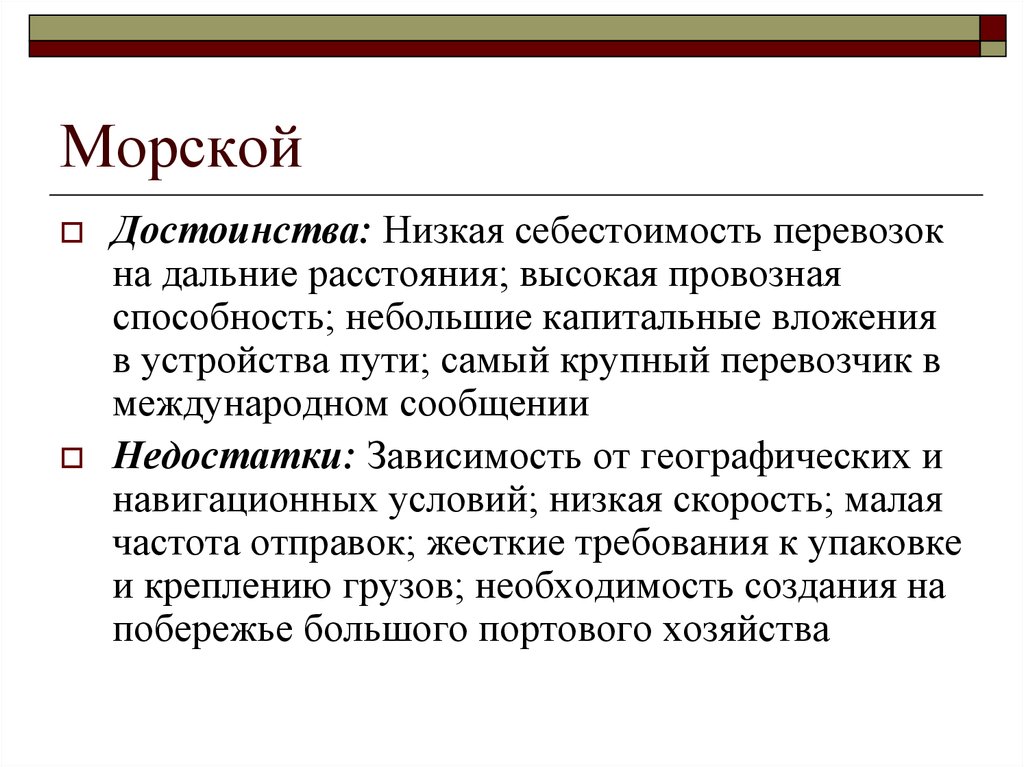 Морской

Достоинства: Низкая себестоимость перевозок на дальние расстояния; высокая провозная способность; небольшие капитальные вложения в устройства пути; самый крупный перевозчик в международном сообщении

Недостатки: Зависимость от географических и навигационных условий; низкая скорость; малая частота отправок; жесткие требования к упаковке и креплению грузов; необходимость создания на побережье большого портового хозяйства